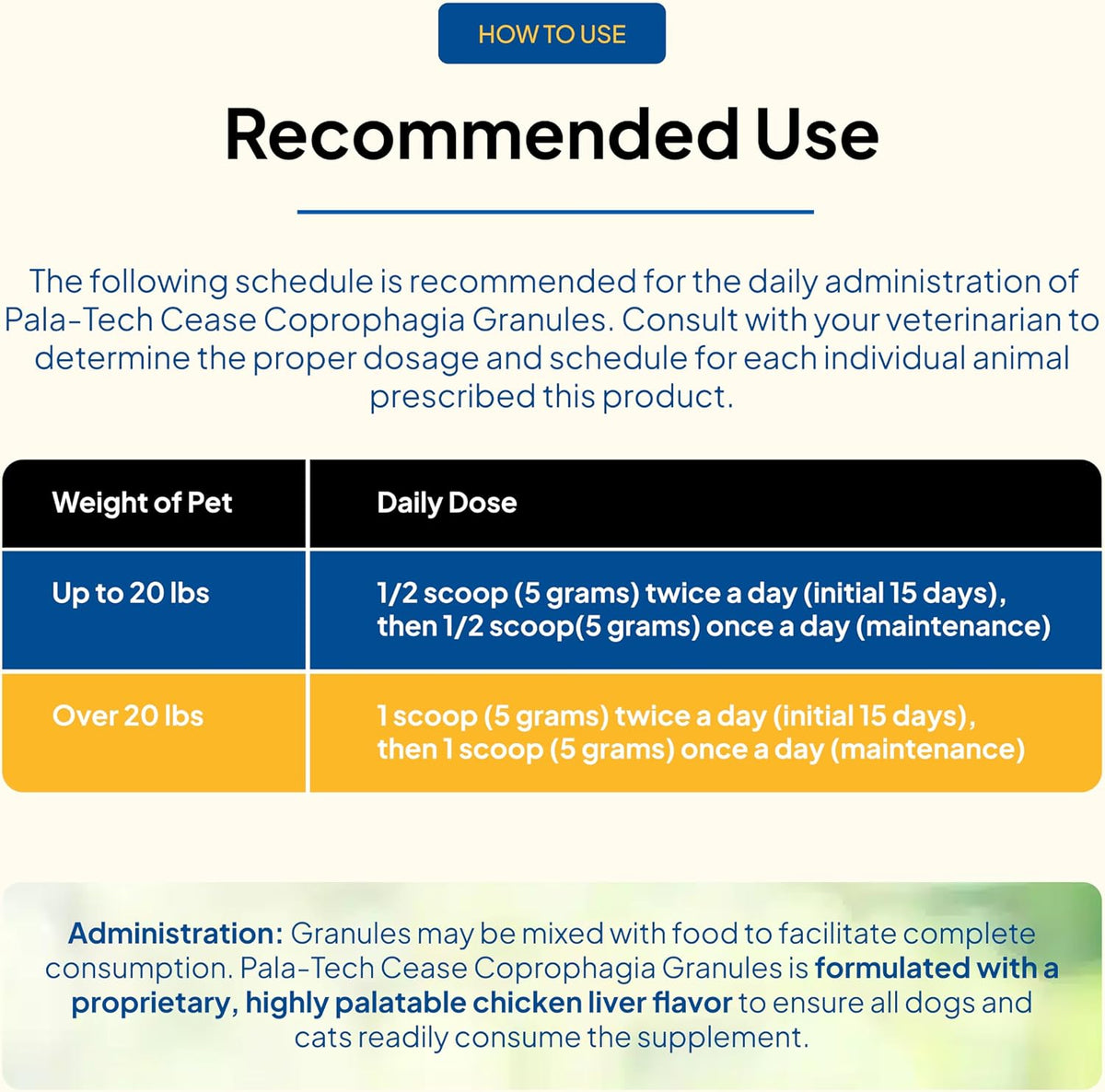 HOW TO USE

Recommended Use

The following schedule is recommended for the daily administration of Pala-Tech Cease Coprophagia Granules. Consult with your veterinarian to determine the proper dosage and schedule for each individual animal prescribed this product.

| Weight of Pet | Daily Dose |
|---|---|
| Up to 20 lbs | 1/2 scoop (5 grams) twice a day (initial 15 days), then 1/2 scoop(5 grams) once a day (maintenance) |
| Over 20 lbs | 1 scoop (5 grams) twice a day (initial 15 days), then 1 scoop (5 grams) once a day (maintenance) |

Administration: Granules may be mixed with food to facilitate complete consumption. Pala-Tech Cease Coprophagia Granules is formulated with a proprietary, highly palatable chicken liver flavor to ensure all dogs and cats readily consume the supplement.